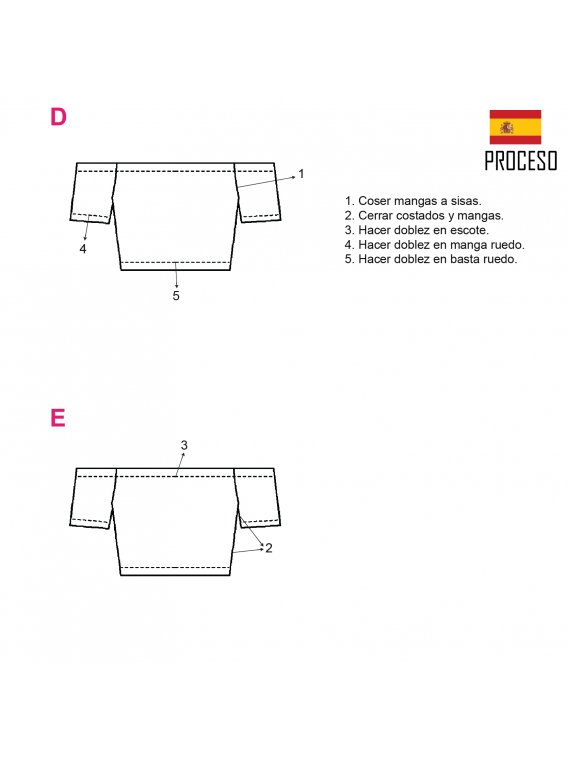 D

PROCESO

1

4

5

1. Coser mangas a sisas.
2. Cerrar costados y mangas.
3. Hacer doblez en escote.
4. Hacer doblez en manga ruedo.
5. Hacer doblez en basta ruedo.

E

3

2